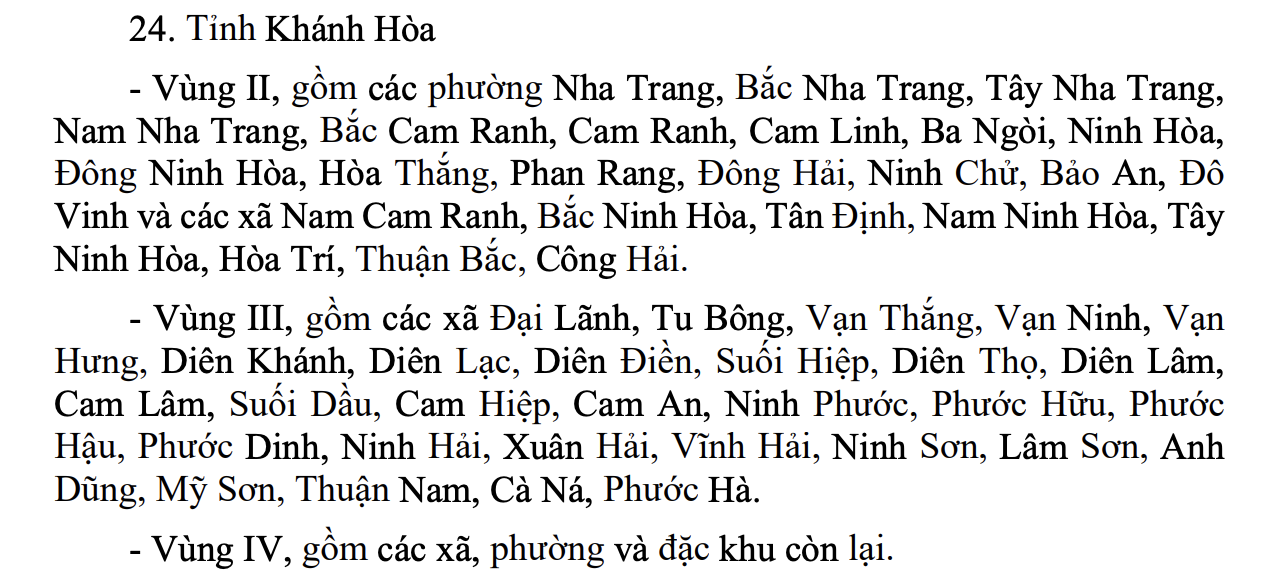 24. Tỉnh Khánh Hòa

- Vùng II, gồm các phường Nha Trang, Bắc Nha Trang, Tây Nha Trang, Nam Nha Trang, Bắc Cam Ranh, Cam Ranh, Cam Linh, Ba Ngòi, Ninh Hòa, Đông Ninh Hòa, Hòa Thắng, Phan Rang, Đông Hải, Ninh Chử, Bảo An, Đô Vinh và các xã Nam Cam Ranh, Bắc Ninh Hòa, Tân Định, Nam Ninh Hòa, Tây Ninh Hòa, Hòa Trí, Thuận Bắc, Công Hải.

- Vùng III, gồm các xã Đại Lãnh, Tu Bông, Vạn Thắng, Vạn Ninh, Vạn Hưng, Diên Khánh, Diên Lạc, Diên Điền, Suối Hiệp, Diên Thọ, Diên Lâm, Cam Lâm, Suối Dầu, Cam Hiệp, Cam An, Ninh Phước, Phước Hữu, Phước Hậu, Phước Dinh, Ninh Hải, Xuân Hải, Vĩnh Hải, Ninh Sơn, Lâm Sơn, Anh Dũng, Mỹ Sơn, Thuận Nam, Cà Ná, Phước Hà.

- Vùng IV, gồm các xã, phường và đặc khu còn lại.